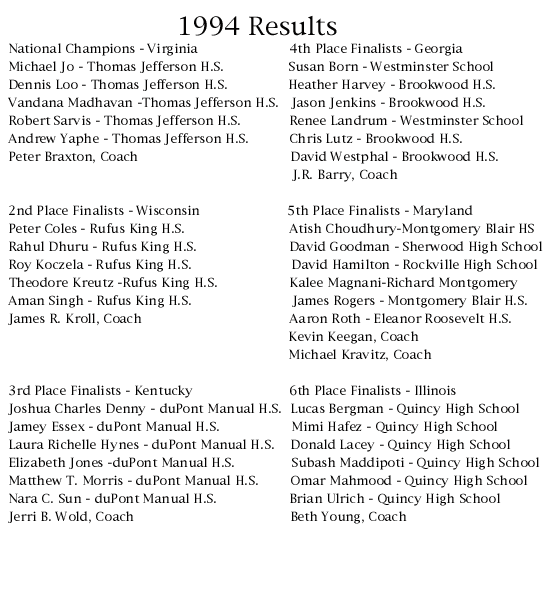 1994 Results

National Champions - Virginia
Michael Jo - Thomas Jefferson H.S.
Dennis Loo - Thomas Jefferson H.S.
Vandana Madhavan -Thomas Jefferson H.S.
Robert Sarvis - Thomas Jefferson H.S.
Andrew Yaphe - Thomas Jefferson H.S.
Peter Braxton, Coach

2nd Place Finalists - Wisconsin
Peter Coles - Rufus King H.S.
Rahul Dhuru - Rufus King H.S.
Roy Koczela - Rufus King H.S.
Theodore Kreutz -Rufus King H.S.
Aman Singh - Rufus King H.S.
James R. Kroll, Coach

3rd Place Finalists - Kentucky
Joshua Charles Denny - duPont Manual H.S.
Jamey Essex - duPont Manual H.S.
Laura Richelle Hynes - duPont Manual H.S.
Elizabeth Jones -duPont Manual H.S.
Matthew T. Morris - duPont Manual H.S.
Nara C. Sun - duPont Manual H.S.
Jerri B. Wold, Coach

4th Place Finalists - Georgia
Susan Born - Westminster School
Heather Harvey - Brookwood H.S.
Jason Jenkins - Brookwood H.S.
Renee Landrum - Westminster School
Chris Lutz - Brookwood H.S.
David Westphal - Brookwood H.S.
J.R. Barry, Coach

5th Place Finalists - Maryland
Atish Choudhury-Montgomery Blair HS
David Goodman - Sherwood High School
David Hamilton - Rockville High School
Kalee Magnani-Richard Montgomery
James Rogers - Montgomery Blair H.S.
Aaron Roth - Eleanor Roosevelt H.S.
Kevin Keegan, Coach
Michael Kravitz, Coach

6th Place Finalists - Illinois
Lucas Bergman - Quincy High School
Mimi Hafez - Quincy High School
Donald Lacey - Quincy High School
Subash Maddipoti - Quincy High School
Omar Mahmood - Quincy High School
Brian Ulrich - Quincy High School
Beth Young, Coach